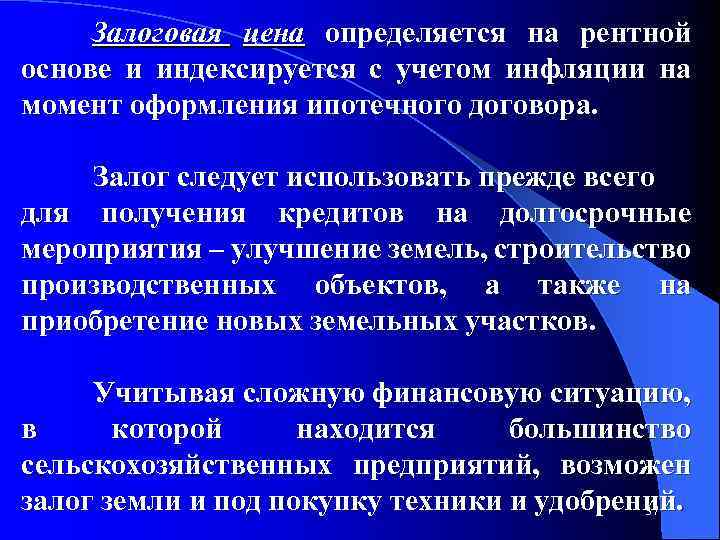 Залоговая цена определяется на рентной основе и индексируется с учетом инфляции на момент оформления ипотечного договора.

Залог следует использовать прежде всего для получения кредитов на долгосрочные мероприятия – улучшение земель, строительство производственных объектов, а также на приобретение новых земельных участков.

Учитывая сложную финансовую ситуацию, в которой находится большинство сельскохозяйственных предприятий, возможен залог земли и под покупку техники и удобрений.